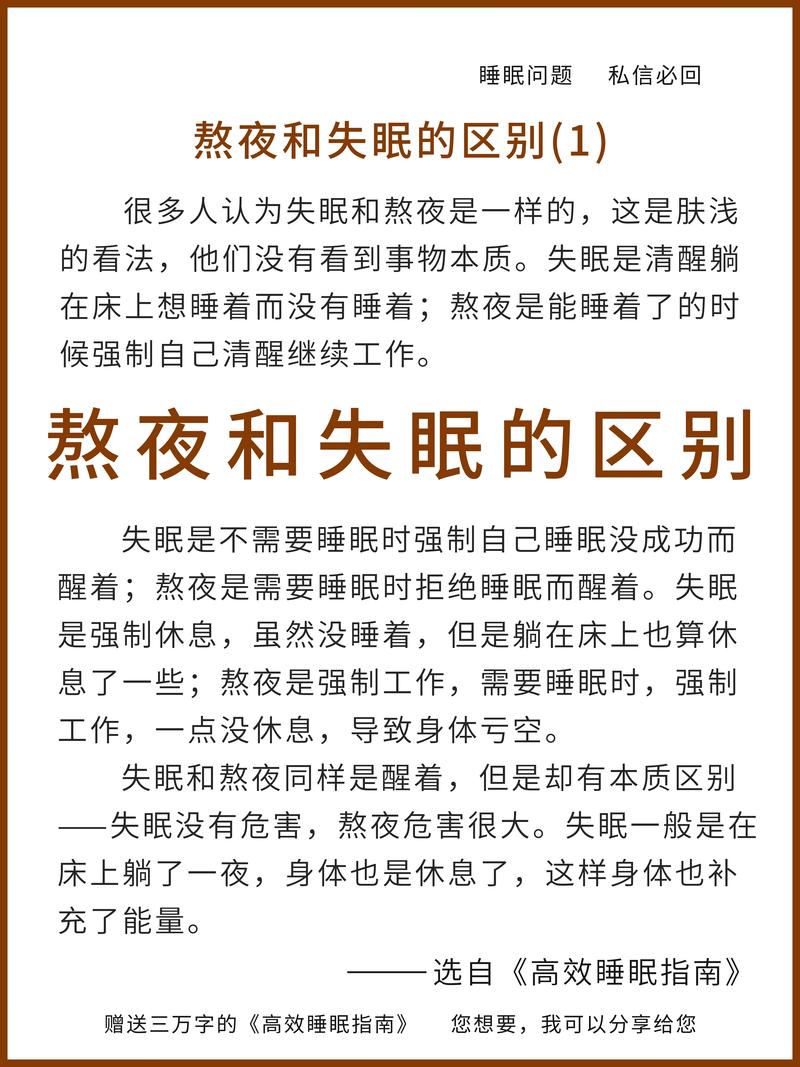 睡眠问题　私信必回

熬夜和失眠的区别(1)

很多人认为失眠和熬夜是一样的，这是肤浅的看法，他们没有看到事物本质。失眠是清醒躺在床上想睡着而没有睡着；熬夜是能睡着了的时候强制自己清醒继续工作。

熬夜和失眠的区别

失眠是不需要睡眠时强制自己睡眠没成功而醒着；熬夜是需要睡眠时拒绝睡眠而醒着。失眠是强制休息，虽然没睡着，但是躺在床上也算休息了一些；熬夜是强制工作，需要睡眠时，强制工作，一点没休息，导致身体亏空。

失眠和熬夜同样是醒着，但是却有本质区别——失眠没有危害，熬夜危害很大。失眠一般是在床上躺了一夜，身体也是休息了，这样身体也补充了能量。

——选自《高效睡眠指南》

赠送三万字的《高效睡眠指南》　您想要，我可以分享给您